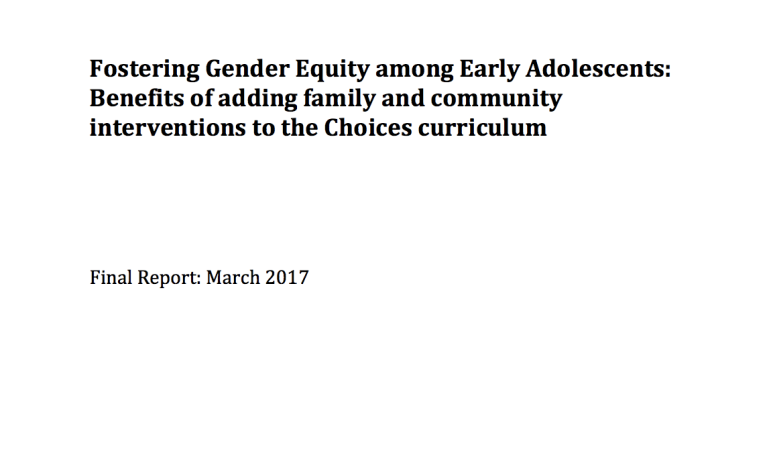 Fostering Gender Equity among Early Adolescents: Benefits of adding family and community interventions to the Choices curriculum

Final Report: March 2017